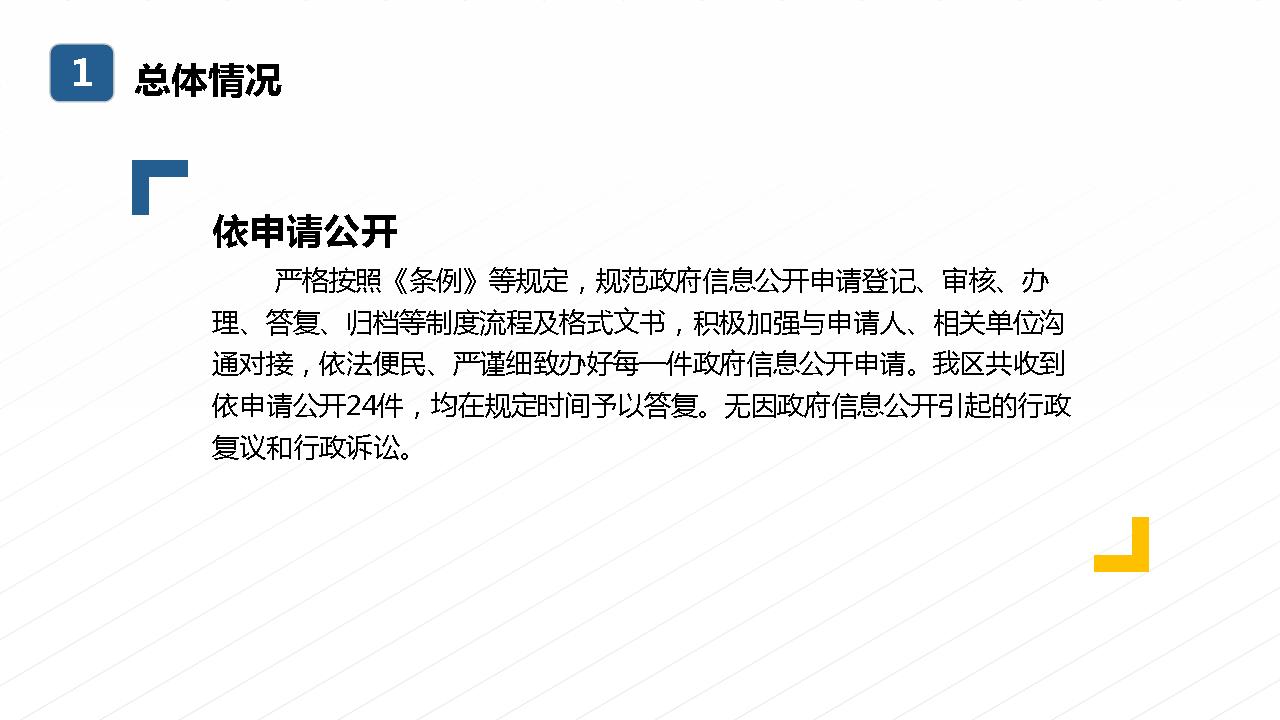 1 总体情况

依申请公开

严格按照《条例》等规定，规范政府信息公开申请登记、审核、办理、答复、归档等制度流程及格式文书，积极加强与申请人、相关单位沟通对接，依法便民、严谨细致办好每一件政府信息公开申请。我区共收到依申请公开24件，均在规定时间予以答复。无因政府信息公开引起的行政复议和行政诉讼。